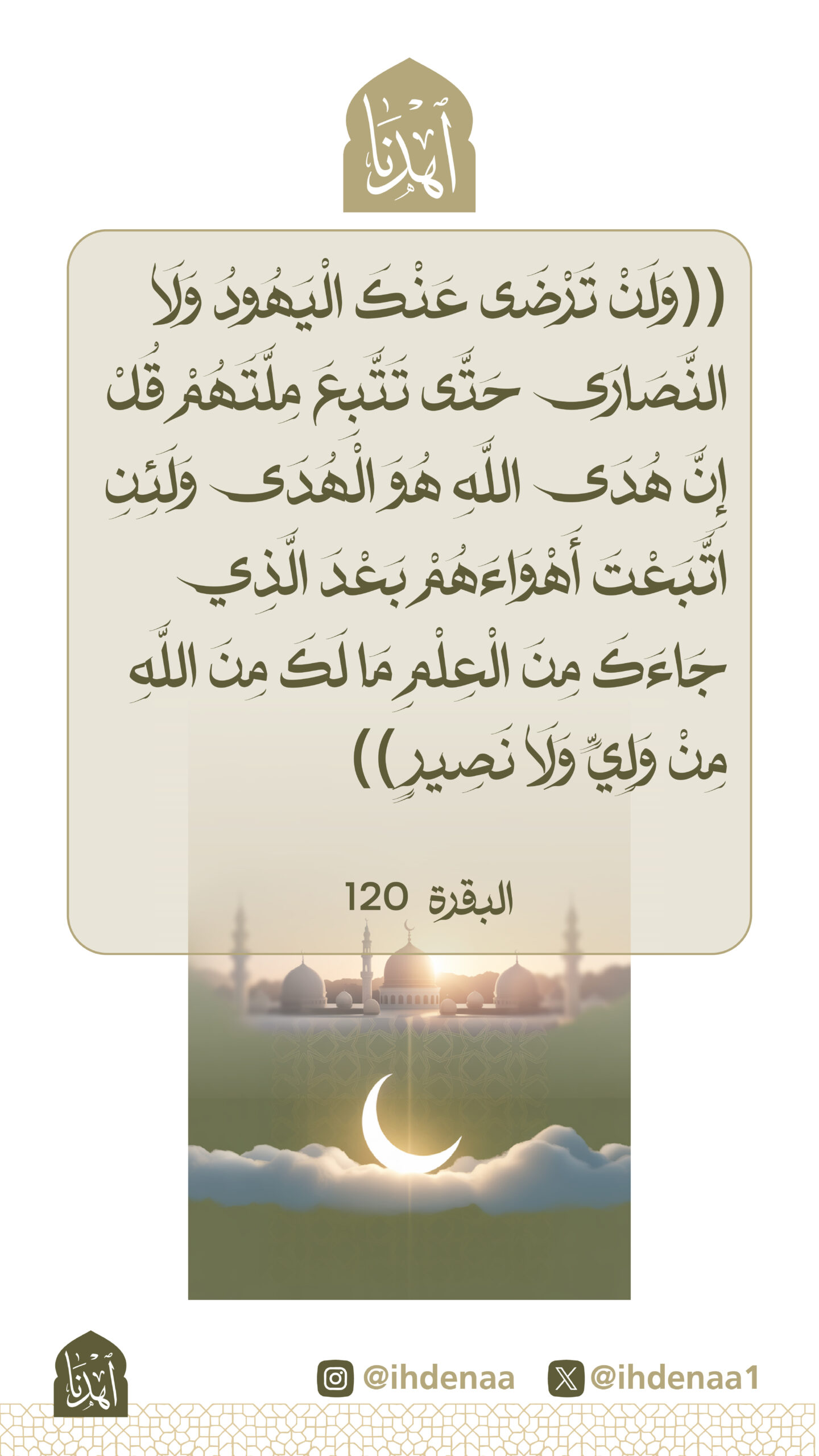 اهدنا

((وَلَنْ تَرْضَى عَنْكَ الْيَهُودُ وَلَا النَّصَارَى حَتَّى تَتَّبِعَ مِلَّتَهُمْ قُلْ إِنَّ هُدَى اللَّهِ هُوَ الْهُدَى وَلَئِنِ اتَّبَعْتَ أَهْوَاءَهُمْ بَعْدَ الَّذِي جَاءَكَ مِنَ الْعِلْمِ مَا لَكَ مِنَ اللَّهِ مِنْ وَلِيٍّ وَلَا نَصِيرٍ))

البقرة 120

اهدنا

@ihdenaa @ihdenaa1